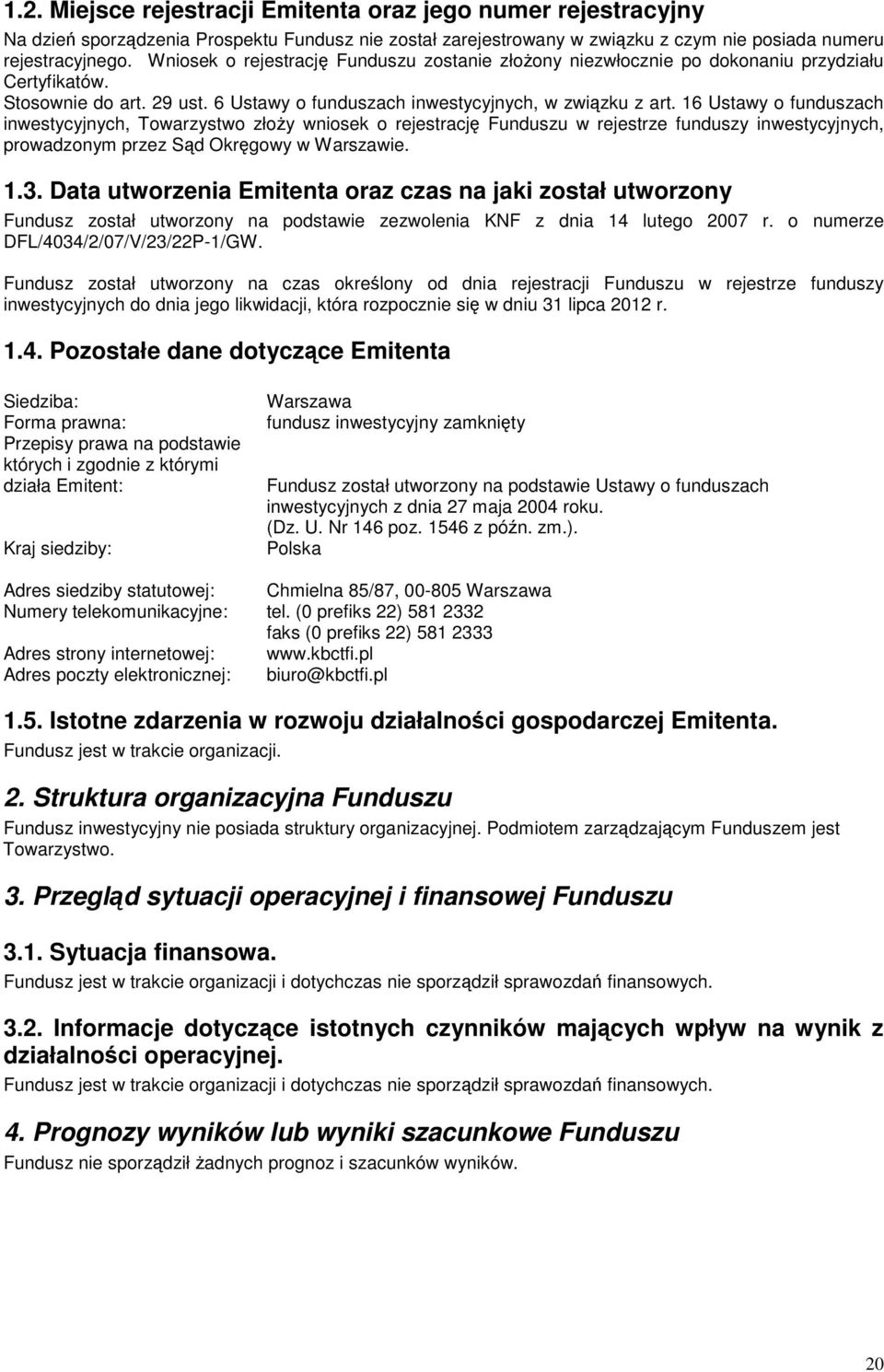 1.2. Miejsce rejestracji Emitenta oraz jego numer rejestracyjny

Na dzień sporządzenia Prospektu Fundusz nie został zarejestrowany w związku z czym nie posiada numeru rejestracyjnego. Wniosek o rejestrację Funduszu zostanie złożony niezwłocznie po dokonaniu przydziału Certyfikatów. Stosownie do art. 29 ust. 6 Ustawy o funduszach inwestycyjnych, w związku z art. 16 Ustawy o funduszach inwestycyjnych, Towarzystwo złoży wniosek o rejestrację Funduszu w rejestrze funduszy inwestycyjnych, prowadzonym przez Sąd Okręgowy w Warszawie.

1.3. Data utworzenia Emitenta oraz czas na jaki został utworzony

Fundusz został utworzony na podstawie zezwolenia KNF z dnia 14 lutego 2007 r. o numerze DFL/4034/2/07/V/23/22P-1/GW.

Fundusz został utworzony na czas określony od dnia rejestracji Funduszu w rejestrze funduszy inwestycyjnych do dnia jego likwidacji, która rozpocznie się w dniu 31 lipca 2012 r.

1.4. Pozostałe dane dotyczące Emitenta

| | |
|---|---|
| Siedziba: | Warszawa |
| Forma prawna: | fundusz inwestycyjny zamknięty |
| Przepisy prawa na podstawie których i zgodnie z którymi działa Emitent: | Fundusz został utworzony na podstawie Ustawy o funduszach inwestycyjnych z dnia 27 maja 2004 roku. (Dz. U. Nr 146 poz. 1546 z późn. zm.). |
| Kraj siedziby: | Polska |
| Adres siedziby statutowej: | Chmielna 85/87, 00-805 Warszawa |
| Numery telekomunikacyjne: | tel. (0 prefiks 22) 581 2332 faks (0 prefiks 22) 581 2333 |
| Adres strony internetowej: | www.kbctfi.pl |
| Adres poczty elektronicznej: | biuro@kbctfi.pl |

1.5. Istotne zdarzenia w rozwoju działalności gospodarczej Emitenta.

Fundusz jest w trakcie organizacji.

2. Struktura organizacyjna Funduszu

Fundusz inwestycyjny nie posiada struktury organizacyjnej. Podmiotem zarządzającym Funduszem jest Towarzystwo.

3. Przegląd sytuacji operacyjnej i finansowej Funduszu

3.1. Sytuacja finansowa.

Fundusz jest w trakcie organizacji i dotychczas nie sporządził sprawozdań finansowych.

3.2. Informacje dotyczące istotnych czynników mających wpływ na wynik z działalności operacyjnej.

Fundusz jest w trakcie organizacji i dotychczas nie sporządził sprawozdań finansowych.

4. Prognozy wyników lub wyniki szacunkowe Funduszu

Fundusz nie sporządził żadnych prognoz i szacunków wyników.

20